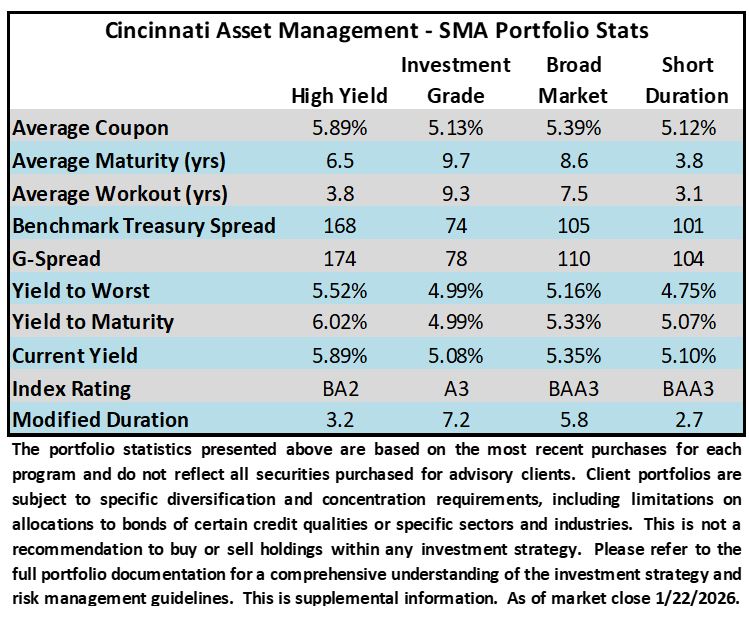 Cincinnati Asset Management - SMA Portfolio Stats

| | High Yield | Investment Grade | Broad Market | Short Duration |
|---|---|---|---|---|
| Average Coupon | 5.89% | 5.13% | 5.39% | 5.12% |
| Average Maturity (yrs) | 6.5 | 9.7 | 8.6 | 3.8 |
| Average Workout (yrs) | 3.8 | 9.3 | 7.5 | 3.1 |
| Benchmark Treasury Spread | 168 | 74 | 105 | 101 |
| G-Spread | 174 | 78 | 110 | 104 |
| Yield to Worst | 5.52% | 4.99% | 5.16% | 4.75% |
| Yield to Maturity | 6.02% | 4.99% | 5.33% | 5.07% |
| Current Yield | 5.89% | 5.08% | 5.35% | 5.10% |
| Index Rating | BA2 | A3 | BAA3 | BAA3 |
| Modified Duration | 3.2 | 7.2 | 5.8 | 2.7 |

The portfolio statistics presented above are based on the most recent purchases for each program and do not reflect all securities purchased for advisory clients. Client portfolios are subject to specific diversification and concentration requirements, including limitations on allocations to bonds of certain credit qualities or specific sectors and industries. This is not a recommendation to buy or sell holdings within any investment strategy. Please refer to the full portfolio documentation for a comprehensive understanding of the investment strategy and risk management guidelines. This is supplemental information. As of market close 1/22/2026.